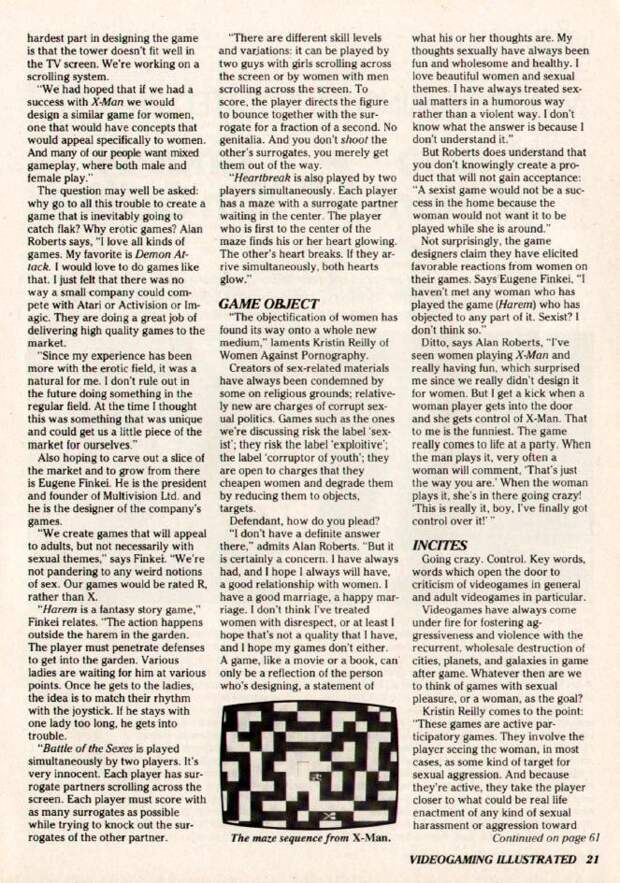 hardest part in designing the game is that the tower doesn't fit well in the TV screen. We're working on a scrolling system.

"We had hoped that if we had a success with X-Man we would design a similar game for women, one that would have concepts that would appeal specifically to women. And many of our people want mixed gameplay, where both male and female play."

The question may well be asked: why go to all this trouble to create a game that is inevitably going to catch flak? Why erotic games? Alan Roberts says, "I love all kinds of games. My favorite is Demon Attack. I would love to do games like that. I just felt that there was no way a small company could compete with Atari or Activision or Imagic. They are doing a great job of delivering high quality games to the market.

"Since my experience has been more with the erotic field, it was a natural for me. I don't rule out in the future doing something in the regular field. At the time I thought this was something that was unique and could get us a little piece of the market for ourselves."

Also hoping to carve out a slice of the market and to grow from there is Eugene Finkei. He is the president and founder of Multivision Ltd. and he is the designer of the company's games.

"We create games that will appeal to adults, but not necessarily with sexual themes," says Finkei. "We're not pandering to any weird notions of sex. Our games would be rated R, rather than X.

"Harem is a fantasy story game," Finkei relates. "The action happens outside the harem in the garden. The player must penetrate defenses to get into the garden. Various ladies are waiting for him at various points. Once he gets to the ladies, the idea is to match their rhythm with the joystick. If he stays with one lady too long, he gets into trouble.

"Battle of the Sexes is played simultaneously by two players. It's very innocent. Each player has surrogate partners scrolling across the screen. Each player must score with as many surrogates as possible while trying to knock out the surrogates of the other partner.

"There are different skill levels and variations: it can be played by two guys with girls scrolling across the screen or by women with men scrolling across the screen. To score, the player directs the figure to bounce together with the surrogate for a fraction of a second. No genitalia. And you don't shoot the other's surrogates, you merely get them out of the way.

"Heartbreak is also played by two players simultaneously. Each player has a maze with a surrogate partner waiting in the center. The player who is first to the center of the maze finds his or her heart glowing. The other's heart breaks. If they arrive simultaneously, both hearts glow."

GAME OBJECT

"The objectification of women has found its way onto a whole new medium," laments Kristin Reilly of Women Against Pornography.

Creators of sex-related materials have always been condemned by some on religious grounds; relatively new are charges of corrupt sexual politics. Games such as the ones we're discussing risk the label 'sexist'; they risk the label 'exploitive'; the label 'corruptor of youth'; they are open to charges that they cheapen women and degrade them by reducing them to objects, targets.

Defendant, how do you plead?

"I don't have a definite answer there," admits Alan Roberts. "But it is certainly a concern. I have always had, and I hope I always will have, a good relationship with women. I have a good marriage, a happy marriage. I don't think I've treated women with disrespect, or at least I hope that's not a quality that I have, and I hope my games don't either. A game, like a movie or a book, can only be a reflection of the person who's designing, a statement of

The maze sequence from X-Man.

what his or her thoughts are. My thoughts sexually have always been fun and wholesome and healthy. I love beautiful women and sexual themes. I have always treated sexual matters in a humorous way rather than a violent way. I don't know what the answer is because I don't understand it."

But Roberts does understand that you don't knowingly create a product that will not gain acceptance: "A sexist game would not be a success in the home because the woman would not want it to be played while she is around."

Not surprisingly, the game designers claim they have elicited favorable reactions from women on their games. Says Eugene Finkei, "I haven't met any woman who has played the game (Harem) who has objected to any part of it. Sexist? I don't think so."

Ditto, says Alan Roberts, "I've seen women playing X-Man and really having fun, which surprised me since we really didn't design it for women. But I get a kick when a woman player gets into the door and she gets control of X-Man. That to me is the funniest. The game really comes to life at a party. When the man plays it, very often a woman will comment, 'That's just the way you are.' When the woman plays it, she's in there going crazy! 'This is really it, boy, I've finally got control over it!' "

INCITES

Going crazy. Control. Key words, words which open the door to criticism of videogames in general and adult videogames in particular.

Videogames have always come under fire for fostering aggressiveness and violence with the recurrent, wholesale destruction of cities, planets, and galaxies in game after game. Whatever then are we to think of games with sexual pleasure, or a woman, as the goal?

Kristin Reilly comes to the point: "These games are active participatory games. They involve the player seeing the woman, in most cases, as some kind of target for sexual aggression. And because they're active, they take the player closer to what could be real life enactment of any kind of sexual harassment or aggression toward

Continued on page 61

VIDEOGAMING ILLUSTRATED 21